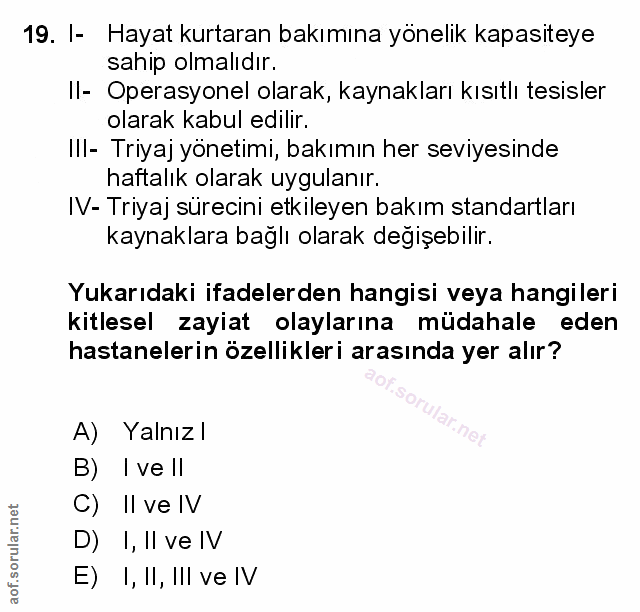 19. I- Hayat kurtaran bakımına yönelik kapasiteye sahip olmalıdır.
II- Operasyonel olarak, kaynakları kısıtlı tesisler olarak kabul edilir.
III- Triyaj yönetimi, bakımın her seviyesinde haftalık olarak uygulanır.
IV- Triyaj sürecini etkileyen bakım standartları kaynaklara bağlı olarak değişebilir.

Yukarıdaki ifadelerden hangisi veya hangileri kitlesel zayiat olaylarına müdahale eden hastanelerin özellikleri arasında yer alır?

aof.sorular.net

A) Yalnız I
B) I ve II
C) II ve IV
D) I, II ve IV
E) I, II, III ve IV

aof.sorular.net